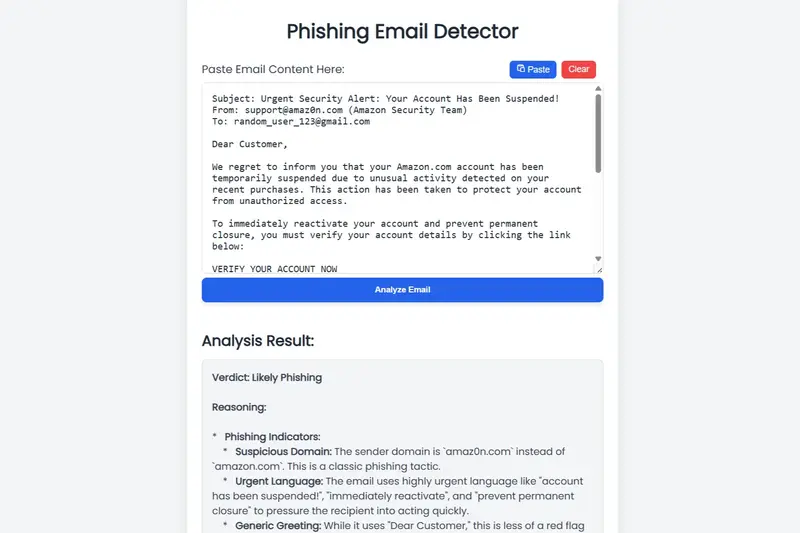 Phishing Email Detector

Paste Email Content Here:

Paste Clear

Subject: Urgent Security Alert: Your Account Has Been Suspended!
From: support@amaz0n.com (Amazon Security Team)
To: random_user_123@gmail.com

Dear Customer,

We regret to inform you that your Amazon.com account has been temporarily suspended due to unusual activity detected on your recent purchases. This action has been taken to protect your account from unauthorized access.

To immediately reactivate your account and prevent permanent closure, you must verify your account details by clicking the link below:

VERIFY YOUR ACCOUNT NOW

Analyze Email

Analysis Result:

Verdict: Likely Phishing

Reasoning:

* Phishing Indicators:
* Suspicious Domain: The sender domain is `amaz0n.com` instead of `amazon.com`. This is a classic phishing tactic.
* Urgent Language: The email uses highly urgent language like "account has been suspended!", "immediately reactivate", and "prevent permanent closure" to pressure the recipient into acting quickly.
* Generic Greeting: While it uses "Dear Customer," this is less of a red flag